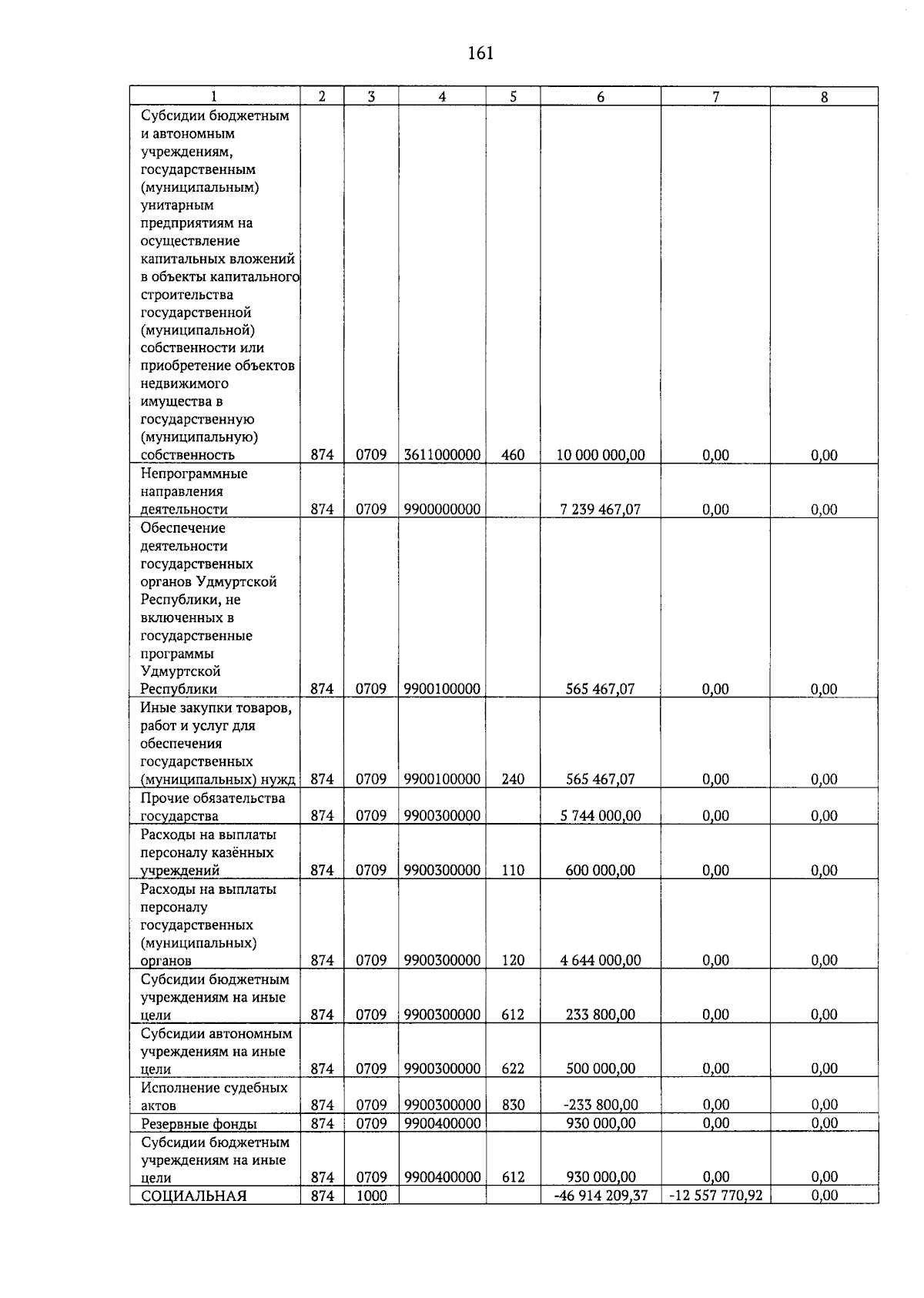 161

| 1 | 2 | 3 | 4 | 5 | 6 | 7 | 8 |
|---|---|---|---|---|---|---|---|
| Субсидии бюджетным и автономным учреждениям, государственным (муниципальным) унитарным предприятиям на осуществление капитальных вложений в объекты капитального строительства государственной (муниципальной) собственности или приобретение объектов недвижимого имущества в государственную (муниципальную) собственность | 874 | 0709 | 3611000000 | 460 | 10 000 000,00 | 0,00 | 0,00 |
| Непрограммные направления деятельности | 874 | 0709 | 9900000000 |  | 7 239 467,07 | 0,00 | 0,00 |
| Обеспечение деятельности государственных органов Удмуртской Республики, не включенных в государственные программы Удмуртской Республики | 874 | 0709 | 9900100000 |  | 565 467,07 | 0,00 | 0,00 |
| Иные закупки товаров, работ и услуг для обеспечения государственных (муниципальных) нужд | 874 | 0709 | 9900100000 | 240 | 565 467,07 | 0,00 | 0,00 |
| Прочие обязательства государства | 874 | 0709 | 9900300000 |  | 5 744 000,00 | 0,00 | 0,00 |
| Расходы на выплаты персоналу казённых учреждений | 874 | 0709 | 9900300000 | 110 | 600 000,00 | 0,00 | 0,00 |
| Расходы на выплаты персоналу государственных (муниципальных) органов | 874 | 0709 | 9900300000 | 120 | 4 644 000,00 | 0,00 | 0,00 |
| Субсидии бюджетным учреждениям на иные цели | 874 | 0709 | 9900300000 | 612 | 233 800,00 | 0,00 | 0,00 |
| Субсидии автономным учреждениям на иные цели | 874 | 0709 | 9900300000 | 622 | 500 000,00 | 0,00 | 0,00 |
| Исполнение судебных актов | 874 | 0709 | 9900300000 | 830 | -233 800,00 | 0,00 | 0,00 |
| Резервные фонды | 874 | 0709 | 9900400000 |  | 930 000,00 | 0,00 | 0,00 |
| Субсидии бюджетным учреждениям на иные цели | 874 | 0709 | 9900400000 | 612 | 930 000,00 | 0,00 | 0,00 |
| СОЦИАЛЬНАЯ | 874 | 1000 |  |  | -46 914 209,37 | -12 557 770,92 | 0,00 |